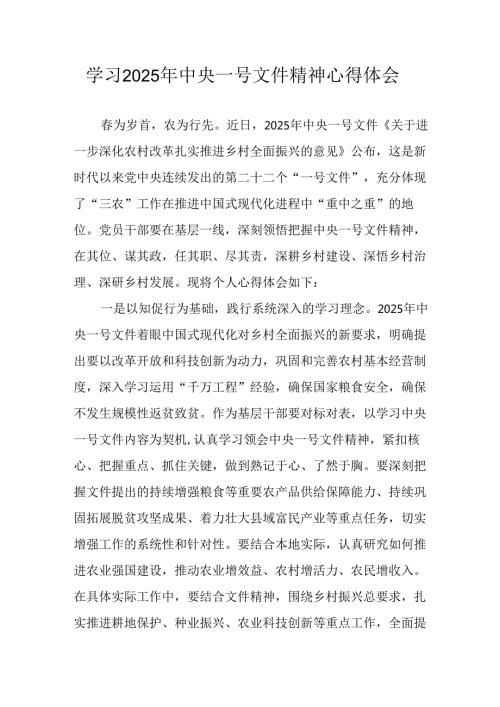 学习2025年中央一号文件精神心得体会

春为岁首，农为行先。近日，2025年中央一号文件《关于进一步深化农村改革扎实推进乡村全面振兴的意见》公布，这是新时代以来党中央连续发出的第二十二个“一号文件”，充分体现了“三农”工作在推进中国式现代化进程中“重中之重”的地位。党员干部要在基层一线，深刻领悟把握中央一号文件精神，在其位、谋其政，任其职、尽其责，深耕乡村建设、深悟乡村治理、深研乡村发展。现将个人心得体会如下：

一是以知促行为基础，践行系统深入的学习理念。2025年中央一号文件着眼中国式现代化对乡村全面振兴的新要求，明确提出要以改革开放和科技创新为动力，巩固和完善农村基本经营制度，深入学习运用“千万工程”经验，确保国家粮食安全，确保不发生规模性返贫致贫。作为基层干部要对标对表，以学习中央一号文件内容为契机，认真学习领会中央一号文件精神，紧扣核心、把握重点、抓住关键，做到熟记于心、了然于胸。要深刻把握文件提出的持续增强粮食等重要农产品供给保障能力、持续巩固拓展脱贫攻坚成果、着力壮大县域富民产业等重点任务，切实增强工作的系统性和针对性。要结合本地实际，认真研究如何推进农业强国建设，推动农业增效益、农村增活力、农民增收入。在具体实际工作中，要结合文件精神，围绕乡村振兴总要求，扎实推进耕地保护、种业振兴、农业科技创新等重点工作，全面提